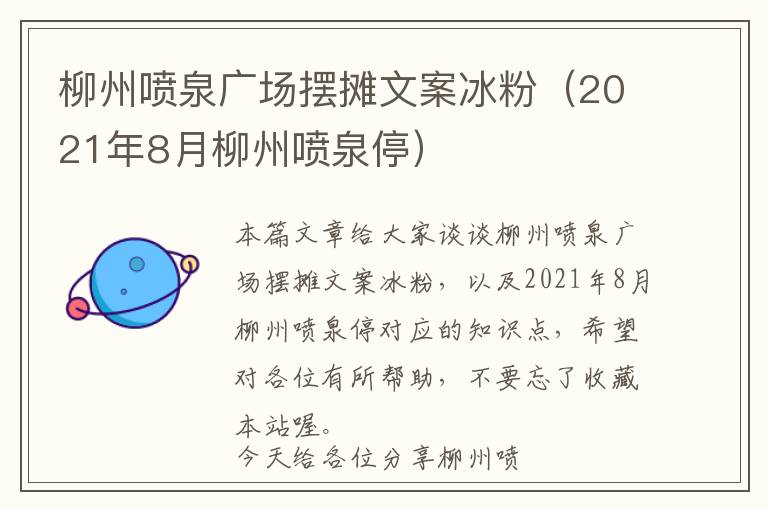 柳州喷泉广场摆摊文案冰粉（2021年8月柳州喷泉停）

本篇文章给大家谈谈柳州喷泉广场摆摊文案冰粉，以及2021年8月柳州喷泉停对应的知识点，希望对各位有所帮助，不要忘了收藏本站喔。
今天给各位分享柳州喷